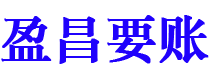 盈昌要账